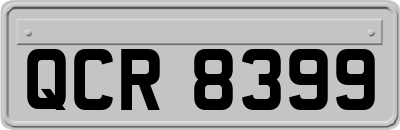 QCR 8399